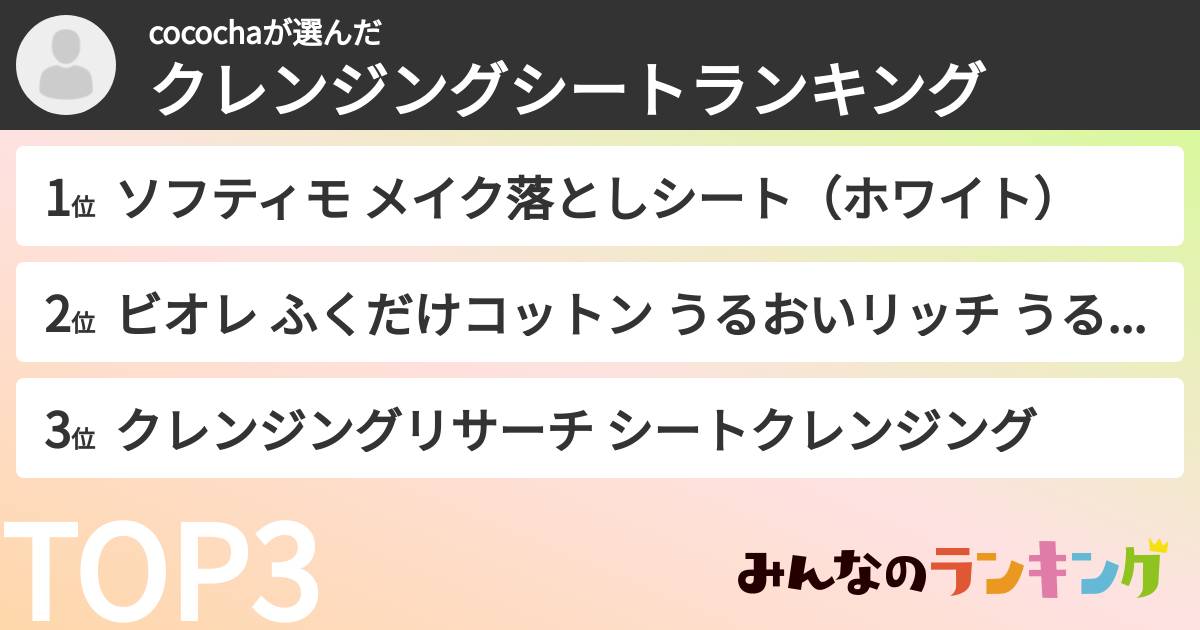 cocochaが選んだ
クレンジングシートランキング

1位 ソフティモ メイク落としシート（ホワイト）

2位 ビオレ ふくだけコットン うるおいリッチ うる...

3位 クレンジングリサーチ シートクレンジング

TOP3

みんなのランキング